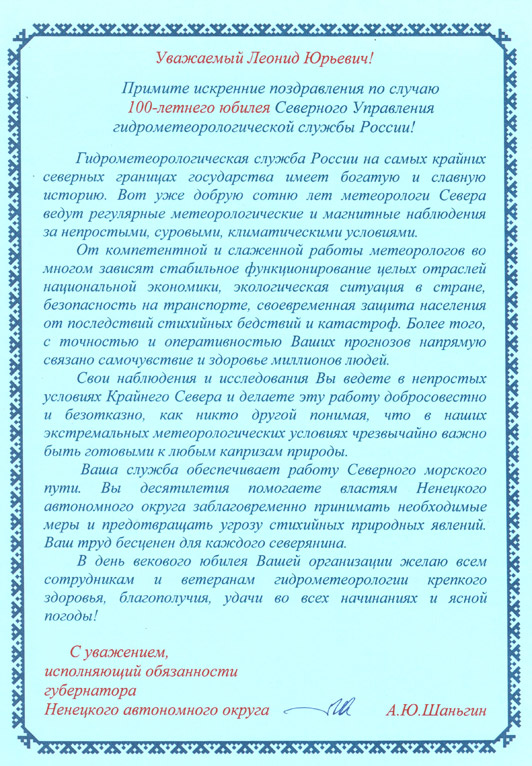 Уважаемый Леонид Юрьевич!

Примите искренние поздравления по случаю 100-летнего юбилея Северного Управления гидрометеорологической службы России!

Гидрометеорологическая служба России на самых крайних северных границах государства имеет богатую и славную историю. Вот уже добрую сотню лет метеорологи Севера ведут регулярные метеорологические и магнитные наблюдения за непростыми, суровыми, климатическими условиями.

От компетентной и слаженной работы метеорологов во многом зависят стабильное функционирование целых отраслей национальной экономики, экологическая ситуация в стране, безопасность на транспорте, своевременная защита населения от последствий стихийных бедствий и катастроф. Более того, с точностью и оперативностью Ваших прогнозов напрямую связано самочувствие и здоровье миллионов людей.

Свои наблюдения и исследования Вы ведете в непростых условиях Крайнего Севера и делаете эту работу добросовестно и безотказно, как никто другой понимая, что в наших экстремальных метеорологических условиях чрезвычайно важно быть готовыми к любым капризам природы.

Ваша служба обеспечивает работу Северного морского пути. Вы десятилетия помогаете властям Ненецкого автономного округа заблаговременно принимать необходимые меры и предотвращать угрозу стихийных природных явлений. Ваш труд бесценен для каждого северянина.

В день векового юбилея Вашей организации желаю всем сотрудникам и ветеранам гидрометеорологии крепкого здоровья, благополучия, удачи во всех начинаниях и ясной погоды!

С уважением,
исполняющий обязанности
губернатора
Ненецкого автономного округа А.Ю.Шаньгин